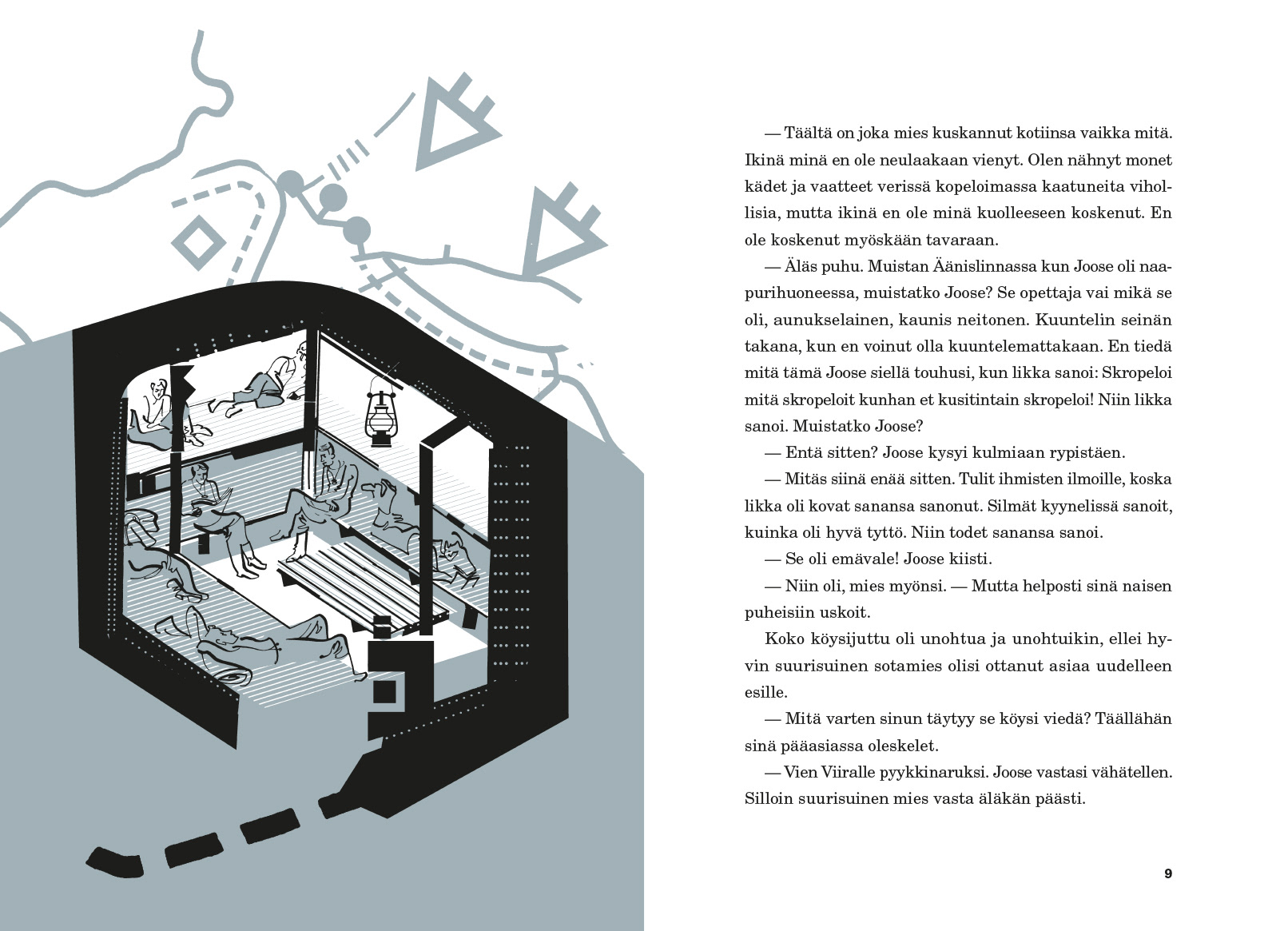 — Täältä on joka mies kuskannut kotiinsa vaikka mitä. Ikinä minä en ole neulaakaan vienyt. Olen nähnyt monet kädet ja vaatteet verissä kopeloimassa kaatuneita vihollisia, mutta ikinä en ole minä kuolleeseen koskenut. En ole koskenut myöskään tavaraan.

— Äläs puhu. Muistan Äänislinnassa kun Joose oli naapurihuoneessa, muistatko Joose? Se opettaja vai mikä se oli, aunukselainen, kaunis neitonen. Kuuntelin seinän takana, kun en voinut olla kuuntelemattakaan. En tiedä mitä tämä Joose siellä touhusi, kun likka sanoi: Skropeloi mitä skropeloit kunhan et kusitintain skropeloi! Niin likka sanoi. Muistatko Joose?

— Entä sitten? Joose kysyi kulmiaan rypistäen.

— Mitäs siinä enää sitten. Tulit ihmisten ilmoille, koska likka oli kovat sanansa sanonut. Silmät kyynelissä sanoit, kuinka oli hyvä tyttö. Niin todet sanansa sanoi.

— Se oli emävale! Joose kiisti.

— Niin oli, mies myönsi. — Mutta helposti sinä naisen puheisiin uskoit.

Koko köysijuttu oli unohtua ja unohtuikin, ellei hyvin suurisuinen sotamies olisi ottanut asiaa uudelleen esille.

— Mitä varten sinun täytyy se köysi viedä? Täällähän sinä pääasiassa oleskelet.

— Vien Viiralle pyykkinaruksi. Joose vastasi vähätellen. Silloin suurisuinen mies vasta äläkän päästi.

9